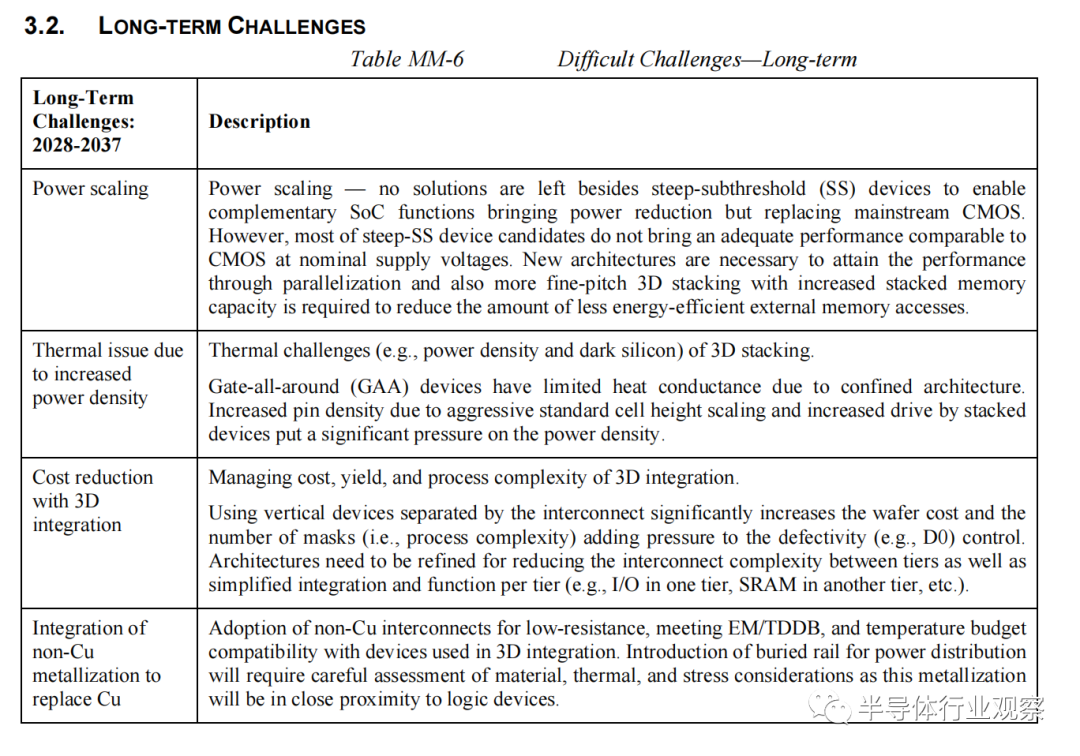 3.2. LONG-TERM CHALLENGES

Table MM-6 Difficult Challenges—Long-term

| Long-Term Challenges: 2028-2037 | Description |
|---|---|
| Power scaling | Power scaling — no solutions are left besides steep-subthreshold (SS) devices to enable complementary SoC functions bringing power reduction but replacing mainstream CMOS. However, most of steep-SS device candidates do not bring an adequate performance comparable to CMOS at nominal supply voltages. New architectures are necessary to attain the performance through parallelization and also more fine-pitch 3D stacking with increased stacked memory capacity is required to reduce the amount of less energy-efficient external memory accesses. |
| Thermal issue due to increased power density | Thermal challenges (e.g., power density and dark silicon) of 3D stacking. Gate-all-around (GAA) devices have limited heat conductance due to confined architecture. Increased pin density due to aggressive standard cell height scaling and increased drive by stacked devices put a significant pressure on the power density. |
| Cost reduction with 3D integration | Managing cost, yield, and process complexity of 3D integration. Using vertical devices separated by the interconnect significantly increases the wafer cost and the number of masks (i.e., process complexity) adding pressure to the defectivity (e.g., D0) control. Architectures need to be refined for reducing the interconnect complexity between tiers as well as simplified integration and function per tier (e.g., I/O in one tier, SRAM in another tier, etc.). |
| Integration of non-Cu metallization to replace Cu | Adoption of non-Cu interconnects for low-resistance, meeting EM/TDDB, and temperature budget compatibility with devices used in 3D integration. Introduction of buried rail for power distribution will require careful assessment of material, thermal, and stress considerations as this metallization will be in close proximity to logic devices. |

半导体行业观察